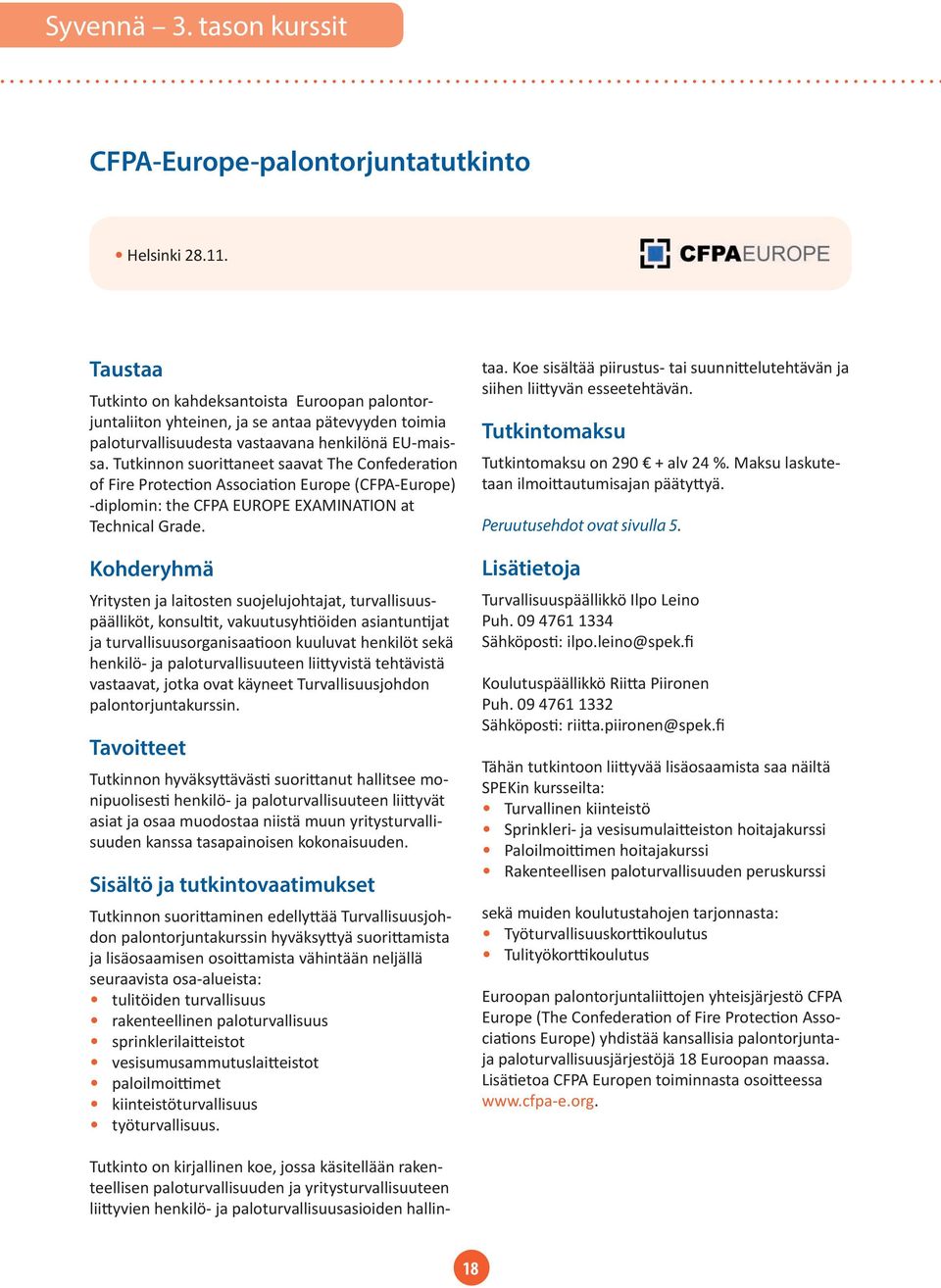 Syvennä – 3. tason kurssit

CFPA-Europe-palontorjuntatutkinto

• Helsinki 28.11.

CFPAEUROPE

Taustaa

Tutkinto on kahdeksantoista Euroopan palontorjuntaliiton yhteinen, ja se antaa pätevyyden toimia paloturvallisuudesta vastaavana henkilönä EU-maissa. Tutkinnon suorittaneet saavat The Confederation of Fire Protection Association Europe (CFPA-Europe) -diplomin: the CFPA EUROPE EXAMINATION at Technical Grade.

Kohderyhmä

Yritysten ja laitosten suojelujohtajat, turvallisuuspäälliköt, konsultit, vakuutusyhtiöiden asiantuntijat ja turvallisuusorganisaatioon kuuluvat henkilöt sekä henkilö- ja paloturvallisuuteen liittyvistä tehtävistä vastaavat, jotka ovat käyneet Turvallisuusjohdon palontorjuntakurssin.

Tavoitteet

Tutkinnon hyväksyttävästi suorittanut hallitsee monipuolisesti henkilö- ja paloturvallisuuteen liittyvät asiat ja osaa muodostaa niistä muun yritysturvallisuuden kanssa tasapainoisen kokonaisuuden.

Sisältö ja tutkintovaatimukset

Tutkinnon suorittaminen edellyttää Turvallisuusjohdon palontorjuntakurssin hyväksyttyä suorittamista ja lisäosaamisen osoittamista vähintään neljällä seuraavista osa-alueista:
• tulitöiden turvallisuus
• rakenteellinen paloturvallisuus
• sprinklerilaitteistot
• vesisumusammutuslaitteistot
• paloilmoittimet
• kiinteistöturvallisuus
• työturvallisuus.

Tutkinto on kirjallinen koe, jossa käsitellään rakenteellisen paloturvallisuuden ja yritysturvallisuuteen liittyvien henkilö- ja paloturvallisuusasioiden hallintaa. Koe sisältää piirustus- tai suunnittelutehtävän ja siihen liittyvän esseetehtävän.

Tutkintomaksu

Tutkintomaksu on 290 € + alv 24 %. Maksu laskutetaan ilmoittautumisajan päätyttyä.

Peruutusehdot ovat sivulla 5.

Lisätietoja

Turvallisuuspäällikkö Ilpo Leino
Puh. 09 4761 1334
Sähköposti: ilpo.leino@spek.fi

Koulutuspäällikkö Riitta Piironen
Puh. 09 4761 1332
Sähköposti: riitta.piironen@spek.fi

Tähän tutkintoon liittyvää lisäosaamista saa näiltä SPEKin kursseilta:
• Turvallinen kiinteistö
• Sprinkleri- ja vesisumulaitteiston hoitajakurssi
• Paloilmoittimen hoitajakurssi
• Rakenteellisen paloturvallisuuden peruskurssi

sekä muiden koulutustahojen tarjonnasta:
• Työturvallisuuskorttikoulutus
• Tulityökorttikoulutus

Euroopan palontorjuntaliittojen yhteisjärjestö CFPA Europe (The Confederation of Fire Protection Associations Europe) yhdistää kansallisia palontorjunta- ja paloturvallisuusjärjestöjä 18 Euroopan maassa. Lisätietoa CFPA Europen toiminnasta osoitteessa www.cfpa-e.org.

18